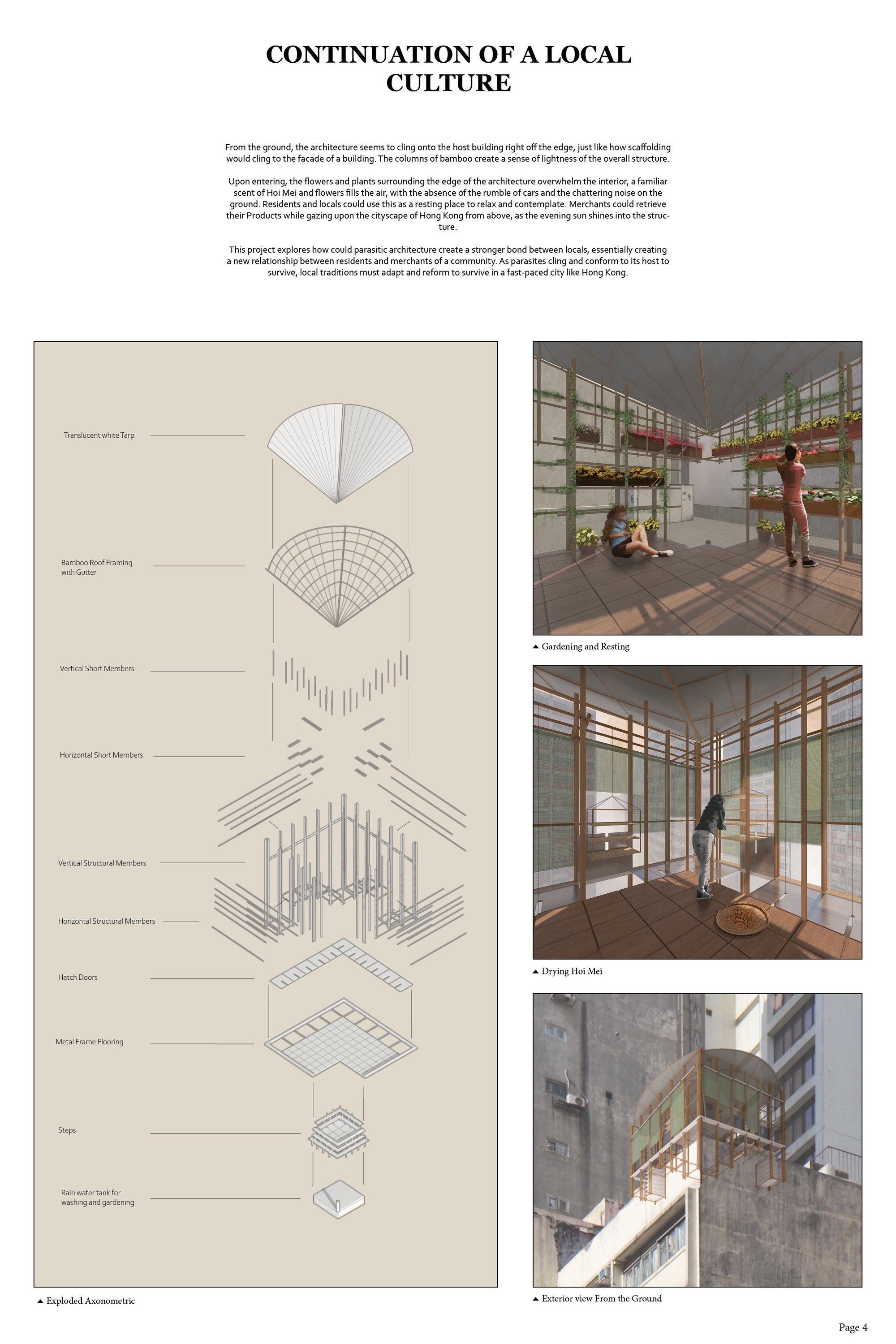 CONTINUATION OF A LOCAL CULTURE

From the ground, the architecture seems to cling onto the host building right off the edge, just like how scaffolding would cling to the facade of a building. The columns of bamboo create a sense of lightness of the overall structure.

Upon entering, the flowers and plants surrounding the edge of the architecture overwhelm the interior, a familiar scent of Hoi Mei and flowers fills the air, with the absence of the rumble of cars and the chattering noise on the ground. Residents and locals could use this as a resting place to relax and contemplate. Merchants could retrieve their Products while gazing upon the cityscape of Hong Kong from above, as the evening sun shines into the structure.

This project explores how could parasitic architecture create a stronger bond between locals, essentially creating a new relationship between residents and merchants of a community. As parasites cling and conform to its host to survive, local traditions must adapt and reform to survive in a fast-paced city like Hong Kong.

Translucent white Tarp

Bamboo Roof Framing with Gutter

Vertical Short Members

Horizontal Short Members

Vertical Structural Members

Horizontal Structural Members

Hatch Doors

Metal Frame Flooring

Steps

Rain water tank for washing and gardening

▲ Exploded Axonometric

▲ Gardening and Resting

▲ Drying Hoi Mei

▲ Exterior view From the Ground

Page 4